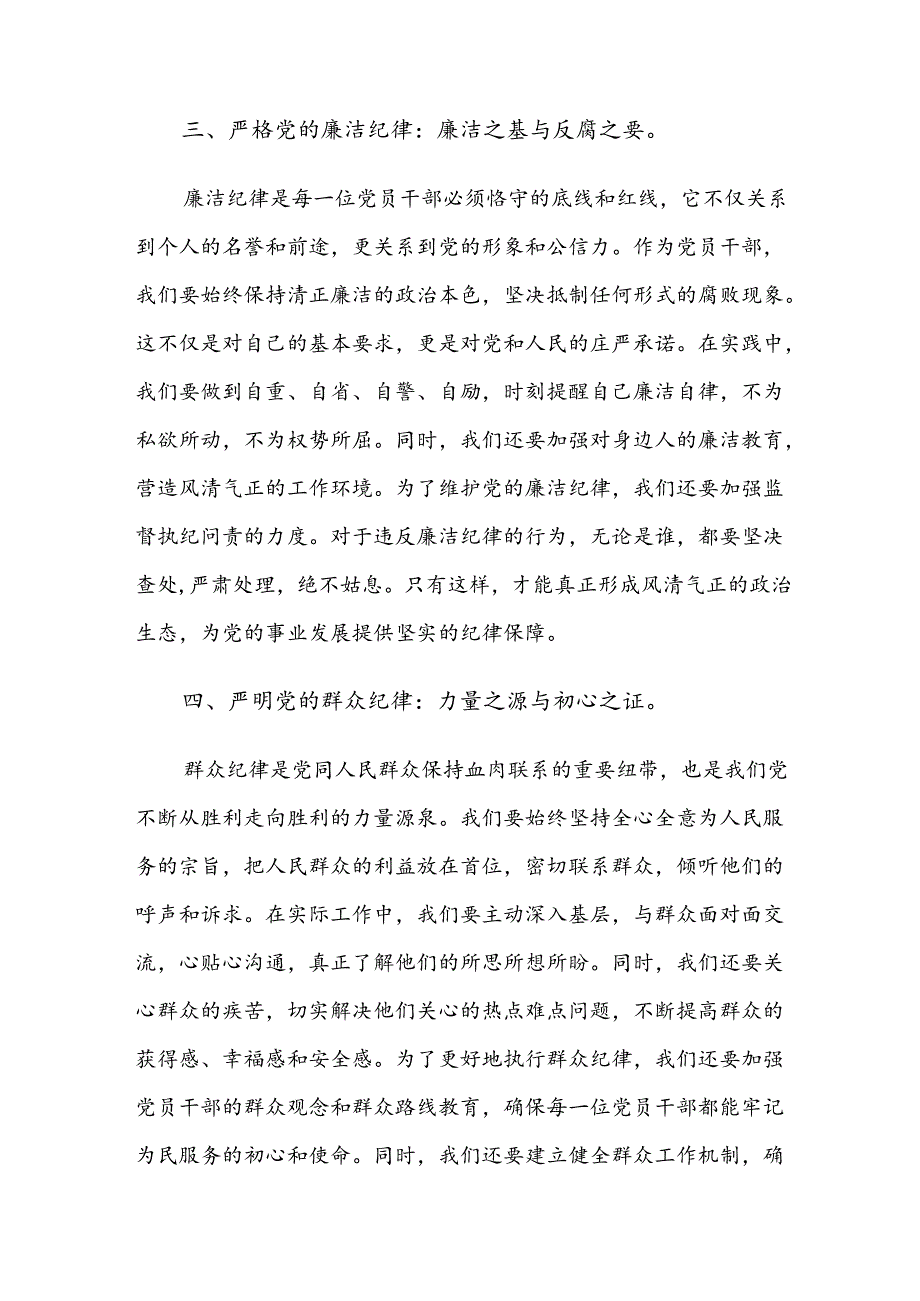 三、严格党的廉洁纪律：廉洁之基与反腐之要。

廉洁纪律是每一位党员干部必须恪守的底线和红线，它不仅关系到个人的名誉和前途，更关系到党的形象和公信力。作为党员干部，我们要始终保持清正廉洁的政治本色，坚决抵制任何形式的腐败现象。这不仅是对自己的基本要求，更是对党和人民的庄严承诺。在实践中，我们要做到自重、自省、自警、自励，时刻提醒自己廉洁自律，不为私欲所动，不为权势所屈。同时，我们还要加强对身边人的廉洁教育，营造风清气正的工作环境。为了维护党的廉洁纪律，我们还要加强监督执纪问责的力度。对于违反廉洁纪律的行为，无论是谁，都要坚决查处，严肃处理，绝不姑息。只有这样，才能真正形成风清气正的政治生态，为党的事业发展提供坚实的纪律保障。

四、严明党的群众纪律：力量之源与初心之证。

群众纪律是党同人民群众保持血肉联系的重要纽带，也是我们党不断从胜利走向胜利的力量源泉。我们要始终坚持全心全意为人民服务的宗旨，把人民群众的利益放在首位，密切联系群众，倾听他们的呼声和诉求。在实际工作中，我们要主动深入基层，与群众面对面交流，心贴心沟通，真正了解他们的所思所想所盼。同时，我们还要关心群众的疾苦，切实解决他们关心的热点难点问题，不断提高群众的获得感、幸福感和安全感。为了更好地执行群众纪律，我们还要加强党员干部的群众观念和群众路线教育，确保每一位党员干部都能牢记为民服务的初心和使命。同时，我们还要建立健全群众工作机制，确